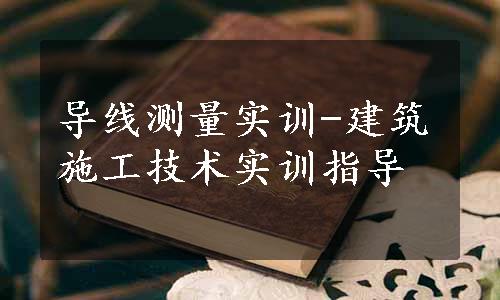 导线测量实训-建筑施工技术实训指导